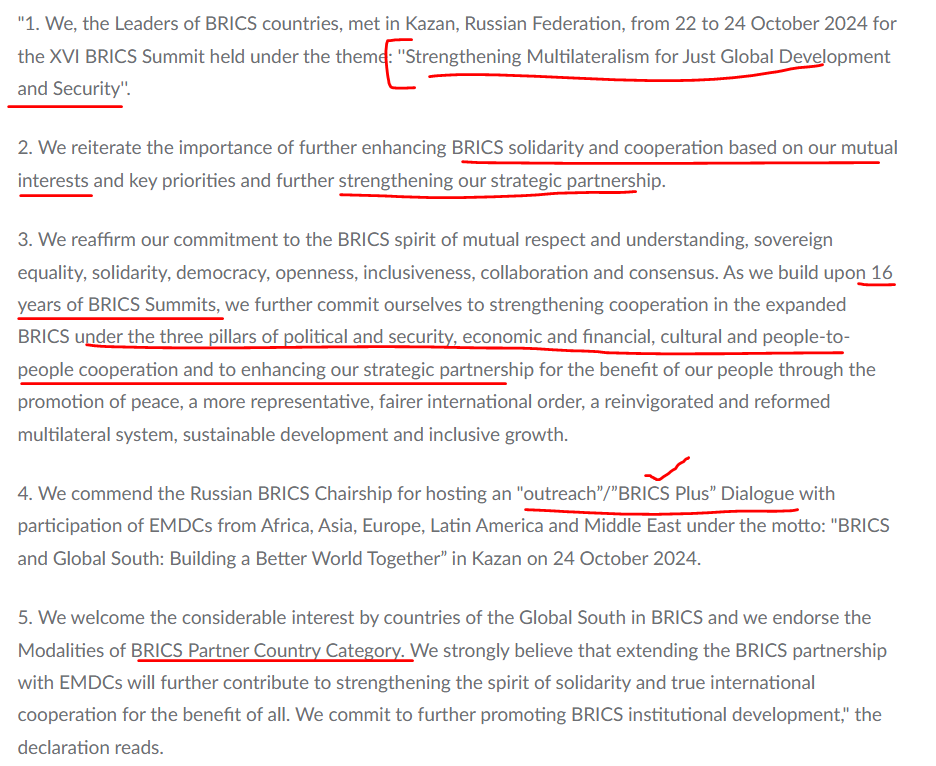 "1. We, the Leaders of BRICS countries, met in Kazan, Russian Federation, from 22 to 24 October 2024 for the XVI BRICS Summit held under the theme: "Strengthening Multilateralism for Just Global Development and Security".

2. We reiterate the importance of further enhancing BRICS solidarity and cooperation based on our mutual interests and key priorities and further strengthening our strategic partnership.

3. We reaffirm our commitment to the BRICS spirit of mutual respect and understanding, sovereign equality, solidarity, democracy, openness, inclusiveness, collaboration and consensus. As we build upon 16 years of BRICS Summits, we further commit ourselves to strengthening cooperation in the expanded BRICS under the three pillars of political and security, economic and financial, cultural and people-to-people cooperation and to enhancing our strategic partnership for the benefit of our people through the promotion of peace, a more representative, fairer international order, a reinvigorated and reformed multilateral system, sustainable development and inclusive growth.

4. We commend the Russian BRICS Chairship for hosting an "outreach"/"BRICS Plus" Dialogue with participation of EMDCs from Africa, Asia, Europe, Latin America and Middle East under the motto: "BRICS and Global South: Building a Better World Together" in Kazan on 24 October 2024.

5. We welcome the considerable interest by countries of the Global South in BRICS and we endorse the Modalities of BRICS Partner Country Category. We strongly believe that extending the BRICS partnership with EMDCs will further contribute to strengthening the spirit of solidarity and true international cooperation for the benefit of all. We commit to further promoting BRICS institutional development," the declaration reads.